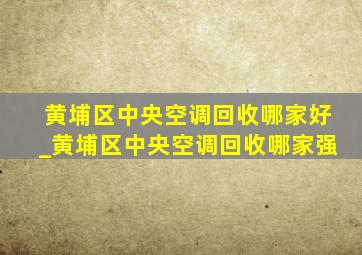 黄埔区中央空调回收哪家好_黄埔区中央空调回收哪家强